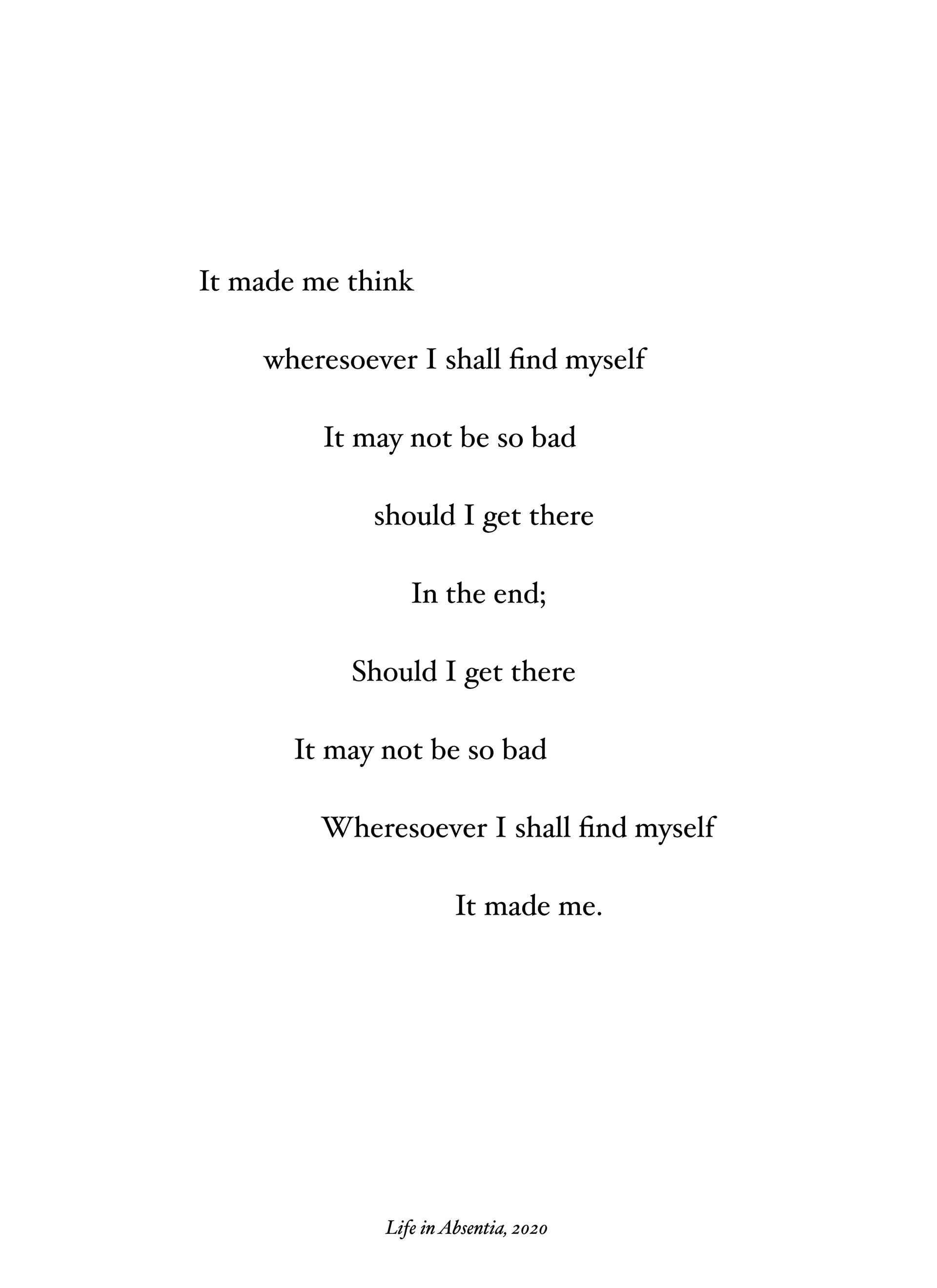 It made me think

wheresoever I shall find myself

It may not be so bad

should I get there

In the end;

Should I get there

It may not be so bad

Wheresoever I shall find myself

It made me.

Life in Absentia, 2020